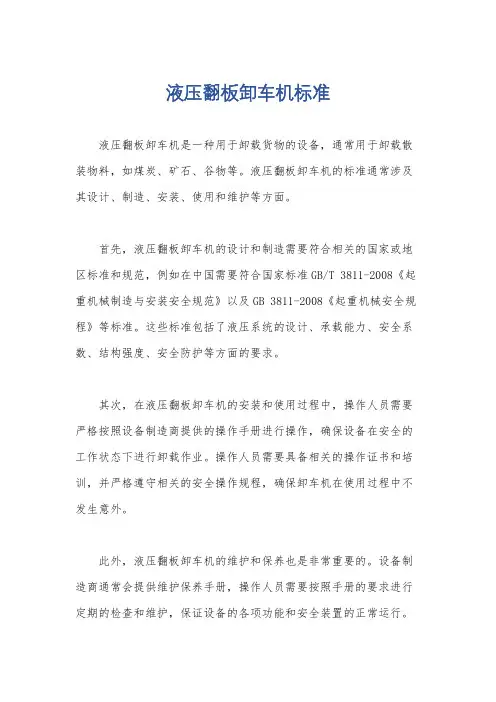 液压翻板卸车机标准

液压翻板卸车机是一种用于卸载货物的设备，通常用于卸载散装物料，如煤炭、矿石、谷物等。液压翻板卸车机的标准通常涉及其设计、制造、安装、使用和维护等方面。

首先，液压翻板卸车机的设计和制造需要符合相关的国家或地区标准和规范，例如在中国需要符合国家标准GB/T 3811-2008《起重机械制造与安装安全规范》以及GB 3811-2008《起重机械安全规程》等标准。这些标准包括了液压系统的设计、承载能力、安全系数、结构强度、安全防护等方面的要求。

其次，在液压翻板卸车机的安装和使用过程中，操作人员需要严格按照设备制造商提供的操作手册进行操作，确保设备在安全的工作状态下进行卸载作业。操作人员需要具备相关的操作证书和培训，并严格遵守相关的安全操作规程，确保卸车机在使用过程中不发生意外。

此外，液压翻板卸车机的维护和保养也是非常重要的。设备制造商通常会提供维护保养手册，操作人员需要按照手册的要求进行定期的检查和维护，保证设备的各项功能和安全装置的正常运行。